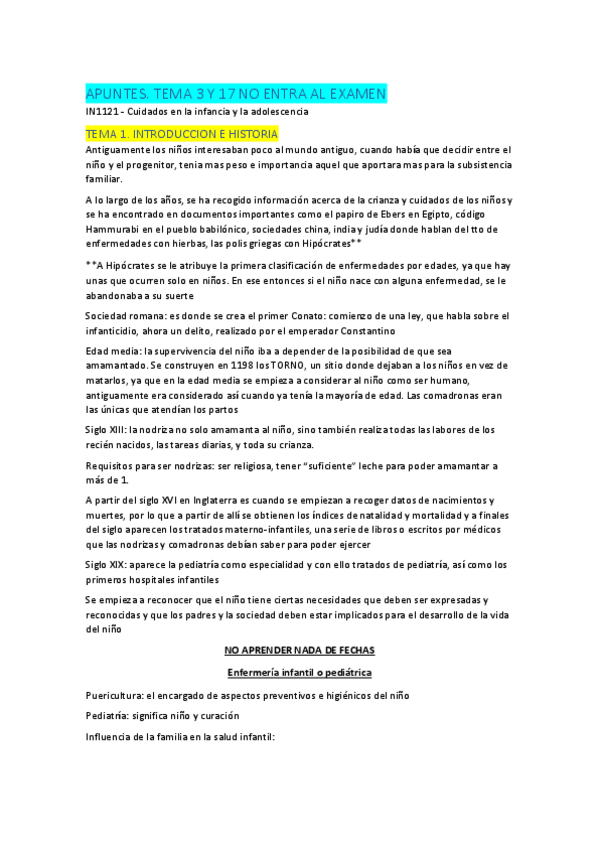 APUNTES. TEMA 3 Y 17 NO ENTRA AL EXAMEN

IN1121 - Cuidados en la infancia y la adolescencia

TEMA 1. INTRODUCCION E HISTORIA

Antiguamente los niños interesaban poco al mundo antiguo, cuando había que decidir entre el niño y el progenitor, tenia mas peso e importancia aquel que aportara mas para la subsistencia familiar.

A lo largo de los años, se ha recogido información acerca de la crianza y cuidados de los niños y se ha encontrado en documentos importantes como el papiro de Ebers en Egipto, código Hammurabi en el pueblo babilónico, sociedades china, india y judía donde hablan del tto de enfermedades con hierbas, las polis griegas con Hipócrates**

**A Hipócrates se le atribuye la primera clasificación de enfermedades por edades, ya que hay unas que ocurren solo en niños. En ese entonces si el niño nace con alguna enfermedad, se le abandonaba a su suerte

Sociedad romana: es donde se crea el primer Conato: comienzo de una ley, que habla sobre el infanticidio, ahora un delito, realizado por el emperador Constantino

Edad media: la supervivencia del niño iba a depender de la posibilidad de que sea amamantado. Se construyen en 1198 los TORNO, un sitio donde dejaban a los niños en vez de matarlos, ya que en la edad media se empieza a considerar al niño como ser humano, antiguamente era considerado así cuando ya tenía la mayoría de edad. Las comadronas eran las únicas que atendían los partos

Siglo XIII: la nodriza no solo amamanta al niño, sino también realiza todas las labores de los recién nacidos, las tareas diarias, y toda su crianza.

Requisitos para ser nodrizas: ser religiosa, tener "suficiente" leche para poder amamantar a más de 1.

A partir del siglo XVI en Inglaterra es cuando se empiezan a recoger datos de nacimientos y muertes, por lo que a partir de allí se obtienen los índices de natalidad y mortalidad y a finales del siglo aparecen los tratados materno-infantiles, una serie de libros o escritos por médicos que las nodrizas y comadronas debían saber para poder ejercer

Siglo XIX: aparece la pediatría como especialidad y con ello tratados de pediatría, así como los primeros hospitales infantiles

Se empieza a reconocer que el niño tiene ciertas necesidades que deben ser expresadas y reconocidas y que los padres y la sociedad deben estar implicados para el desarrollo de la vida del niño

NO APRENDER NADA DE FECHAS

Enfermería infantil o pediátrica

Puericultura: el encargado de aspectos preventivos e higiénicos del niño

Pediatría: significa niño y curación

Influencia de la familia en la salud infantil: